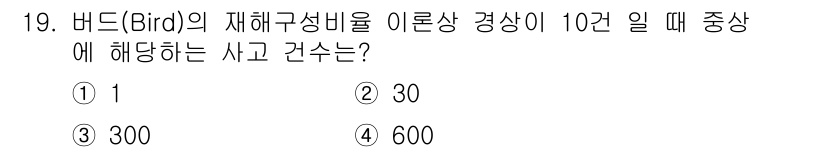 19. 버드(Bird)의 재해구성비율 이론상 경상이 10건 일 때 중상에 해당하는 사고 건수는?

① 1
② 30
③ 300
④ 600